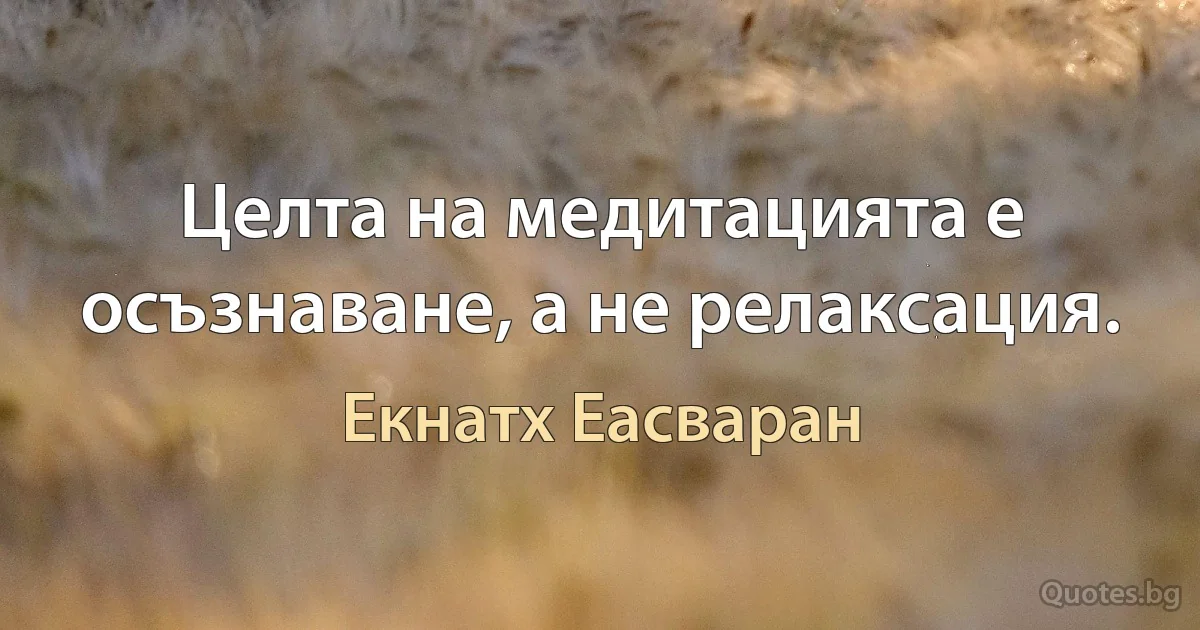 Целта на медитацията е осъзнаване, а не релаксация.

Екнатх Еасваран

Quotes.bg